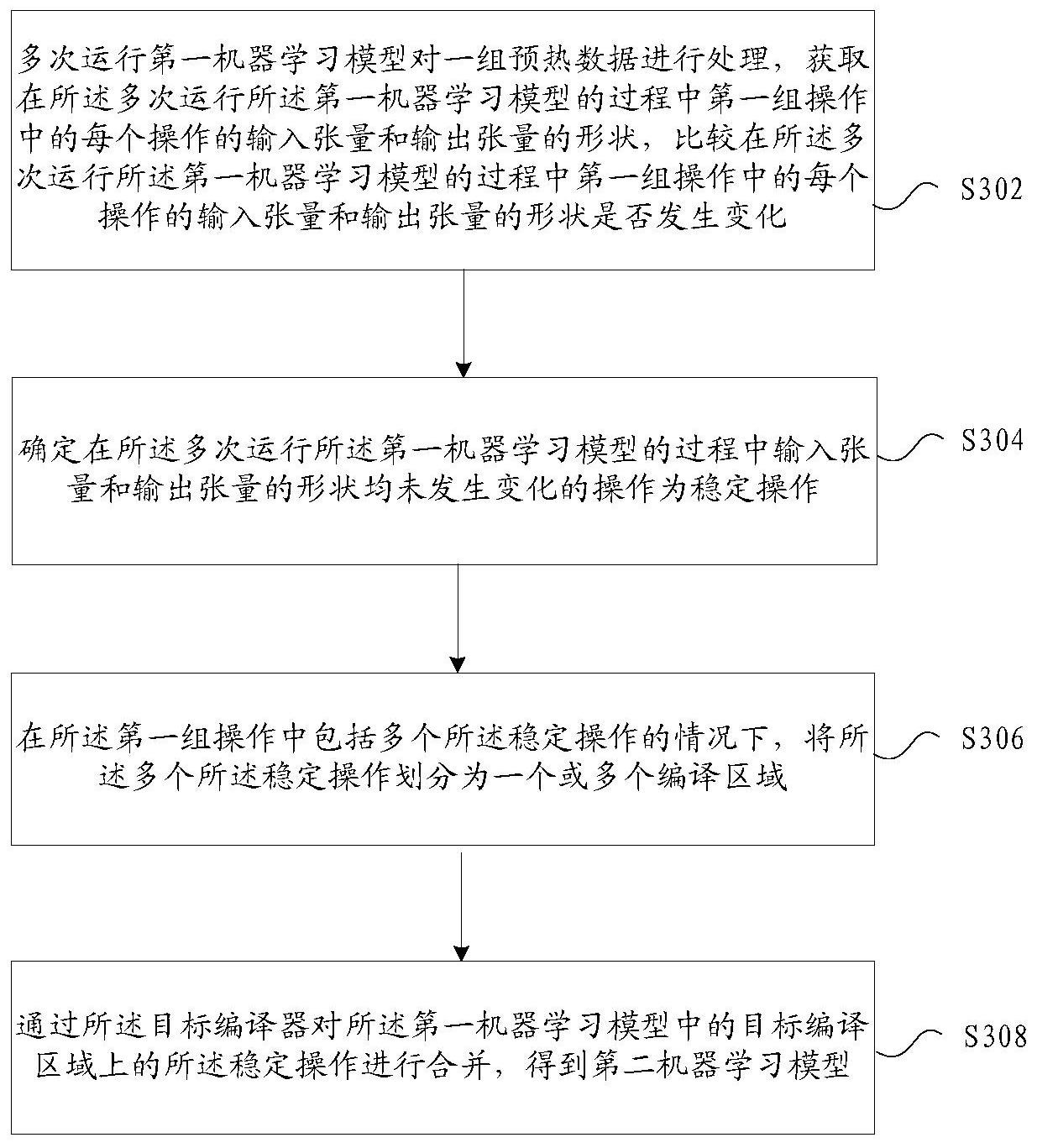 多次运行第一机器学习模型对一组预热数据进行处理，获取在所述多次运行所述第一机器学习模型的过程中第一组操作中的每个操作的输入张量和输出张量的形状，比较在所述多次运行所述第一机器学习模型的过程中第一组操作中的每个操作的输入张量和输出张量的形状是否发生变化

S302

确定在所述多次运行所述第一机器学习模型的过程中输入张量和输出张量的形状均未发生变化的操作为稳定操作

S304

在所述第一组操作中包括多个所述稳定操作的情况下，将所述多个所述稳定操作划分为一个或多个编译区域

S306

通过所述目标编译器对所述第一机器学习模型中的目标编译区域上的所述稳定操作进行合并，得到第二机器学习模型

S308